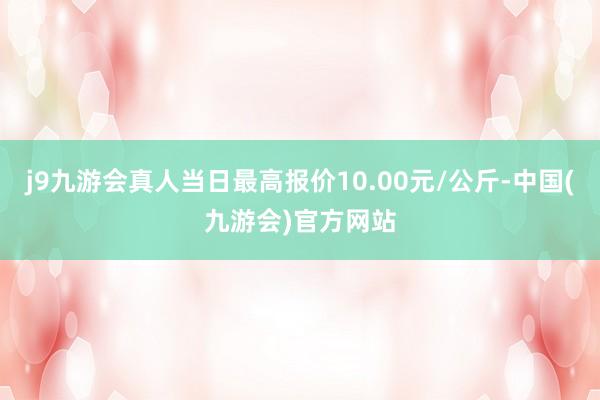 j9九游会真人当日最高报价10.00元/公斤-中国(九游会)官方网站